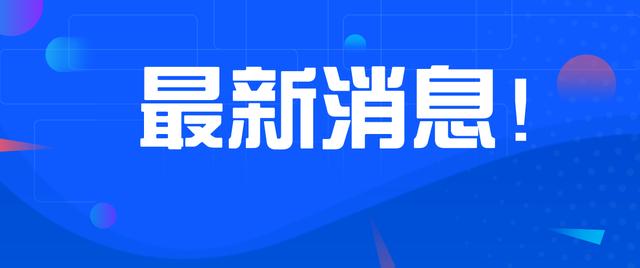 最新消息！